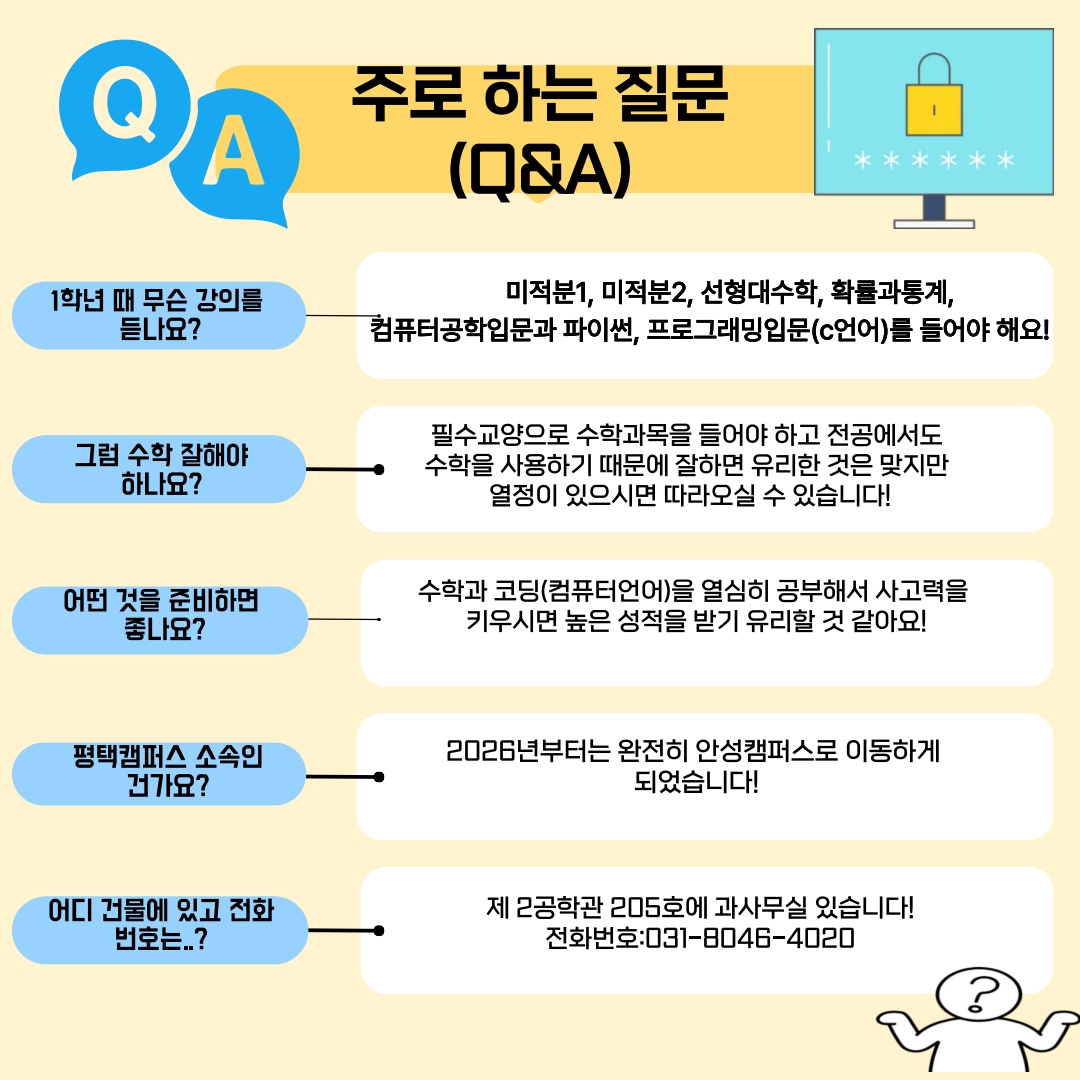 Q A

주로 하는 질문
(Q&A)

******

1학년 때 무슨 강의를 듣나요?

미적분1, 미적분2, 선형대수학, 확률과통계, 컴퓨터공학입문과 파이썬, 프로그래밍입문(c언어)를 들어야 해요!

그럼 수학 잘해야 하나요?

필수교양으로 수학과목을 들어야 하고 전공에서도 수학을 사용하기 때문에 잘하면 유리한 것은 맞지만 열정이 있으시면 따라오실 수 있습니다!

어떤 것을 준비하면 좋나요?

수학과 코딩(컴퓨터언어)을 열심히 공부해서 사고력을 키우시면 높은 성적을 받기 유리할 것 같아요!

평택캠퍼스 소속인 건가요?

2026년부터는 완전히 안성캠퍼스로 이동하게 되었습니다!

어디 건물에 있고 전화 번호는..?

제 2공학관 205호에 과사무실 있습니다!
전화번호:031-8046-4020

?